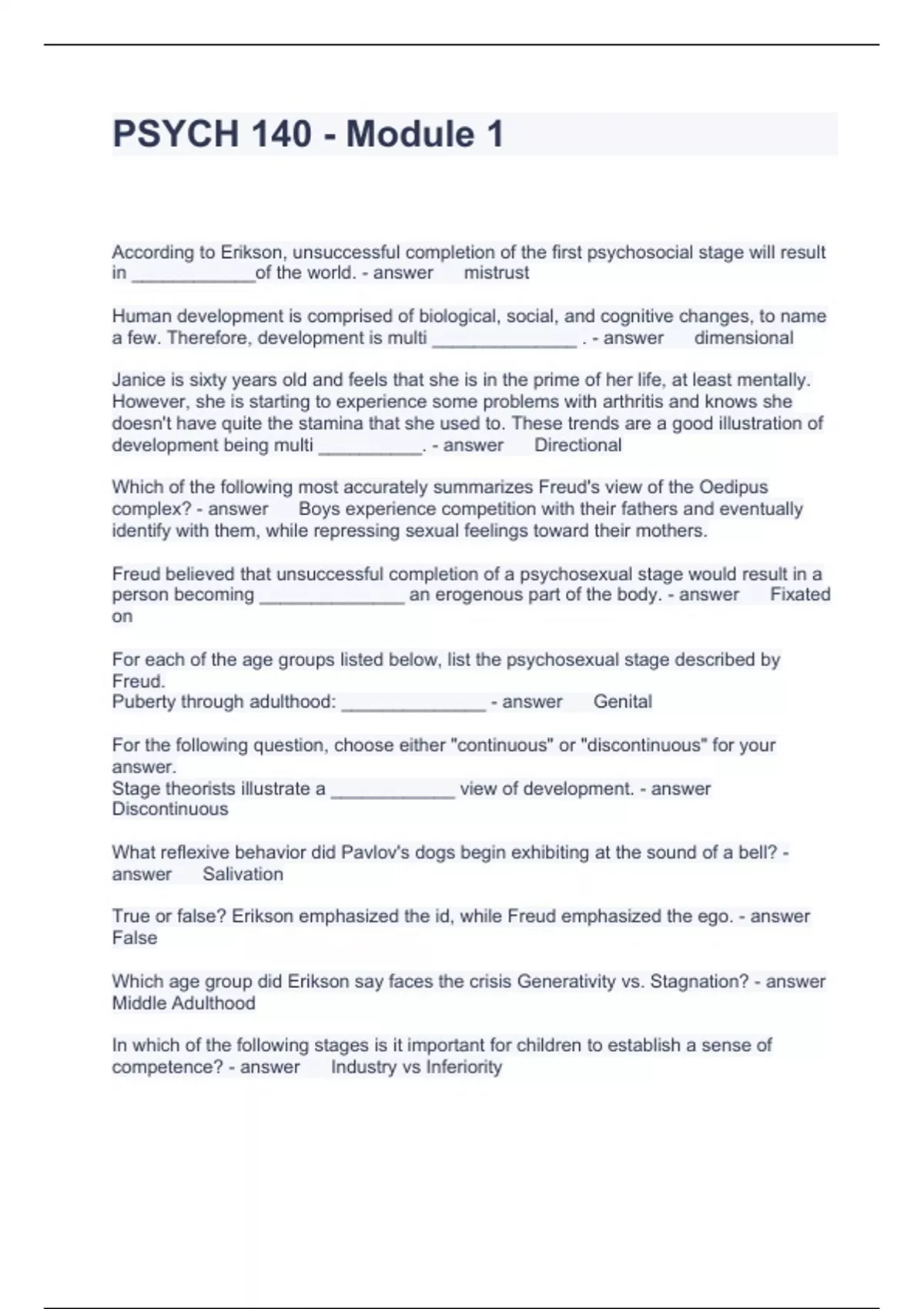 PSYCH 140 - Module 1

According to Erikson, unsuccessful completion of the first psychosocial stage will result in ____________of the world. - answer mistrust

Human development is comprised of biological, social, and cognitive changes, to name a few. Therefore, development is multi ______________ . - answer dimensional

Janice is sixty years old and feels that she is in the prime of her life, at least mentally. However, she is starting to experience some problems with arthritis and knows she doesn't have quite the stamina that she used to. These trends are a good illustration of development being multi __________. - answer Directional

Which of the following most accurately summarizes Freud's view of the Oedipus complex? - answer Boys experience competition with their fathers and eventually identify with them, while repressing sexual feelings toward their mothers.

Freud believed that unsuccessful completion of a psychosexual stage would result in a person becoming ______________ an erogenous part of the body. - answer Fixated on

For each of the age groups listed below, list the psychosexual stage described by Freud.
Puberty through adulthood: ______________ - answer Genital

For the following question, choose either "continuous" or "discontinuous" for your answer.
Stage theorists illustrate a ____________ view of development. - answer Discontinuous

What reflexive behavior did Pavlov's dogs begin exhibiting at the sound of a bell? - answer Salivation

True or false? Erikson emphasized the id, while Freud emphasized the ego. - answer False

Which age group did Erikson say faces the crisis Generativity vs. Stagnation? - answer Middle Adulthood

In which of the following stages is it important for children to establish a sense of competence? - answer Industry vs Inferiority